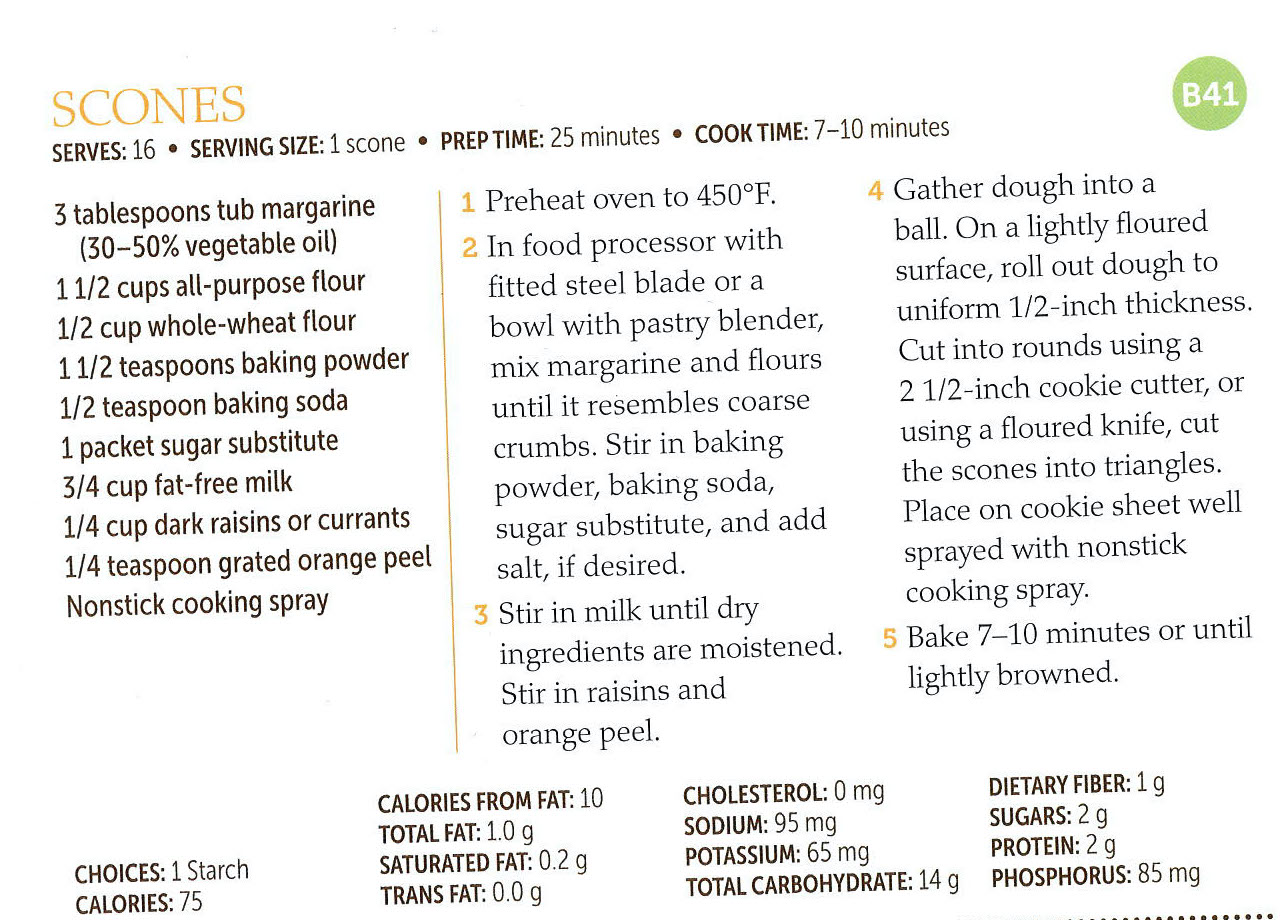 SCONES

B41

SERVES: 16 • SERVING SIZE: 1 scone • PREP TIME: 25 minutes • COOK TIME: 7–10 minutes

3 tablespoons tub margarine (30–50% vegetable oil)
1 1/2 cups all-purpose flour
1/2 cup whole-wheat flour
1 1/2 teaspoons baking powder
1/2 teaspoon baking soda
1 packet sugar substitute
3/4 cup fat-free milk
1/4 cup dark raisins or currants
1/4 teaspoon grated orange peel
Nonstick cooking spray

1 Preheat oven to 450°F.

2 In food processor with fitted steel blade or a bowl with pastry blender, mix margarine and flours until it resembles coarse crumbs. Stir in baking powder, baking soda, sugar substitute, and add salt, if desired.

3 Stir in milk until dry ingredients are moistened. Stir in raisins and orange peel.

4 Gather dough into a ball. On a lightly floured surface, roll out dough to uniform 1/2-inch thickness. Cut into rounds using a 2 1/2-inch cookie cutter, or using a floured knife, cut the scones into triangles. Place on cookie sheet well sprayed with nonstick cooking spray.

5 Bake 7–10 minutes or until lightly browned.

CHOICES: 1 Starch
CALORIES: 75

CALORIES FROM FAT: 10
TOTAL FAT: 1.0 g
SATURATED FAT: 0.2 g
TRANS FAT: 0.0 g

CHOLESTEROL: 0 mg
SODIUM: 95 mg
POTASSIUM: 65 mg
TOTAL CARBOHYDRATE: 14 g

DIETARY FIBER: 1 g
SUGARS: 2 g
PROTEIN: 2 g
PHOSPHORUS: 85 mg